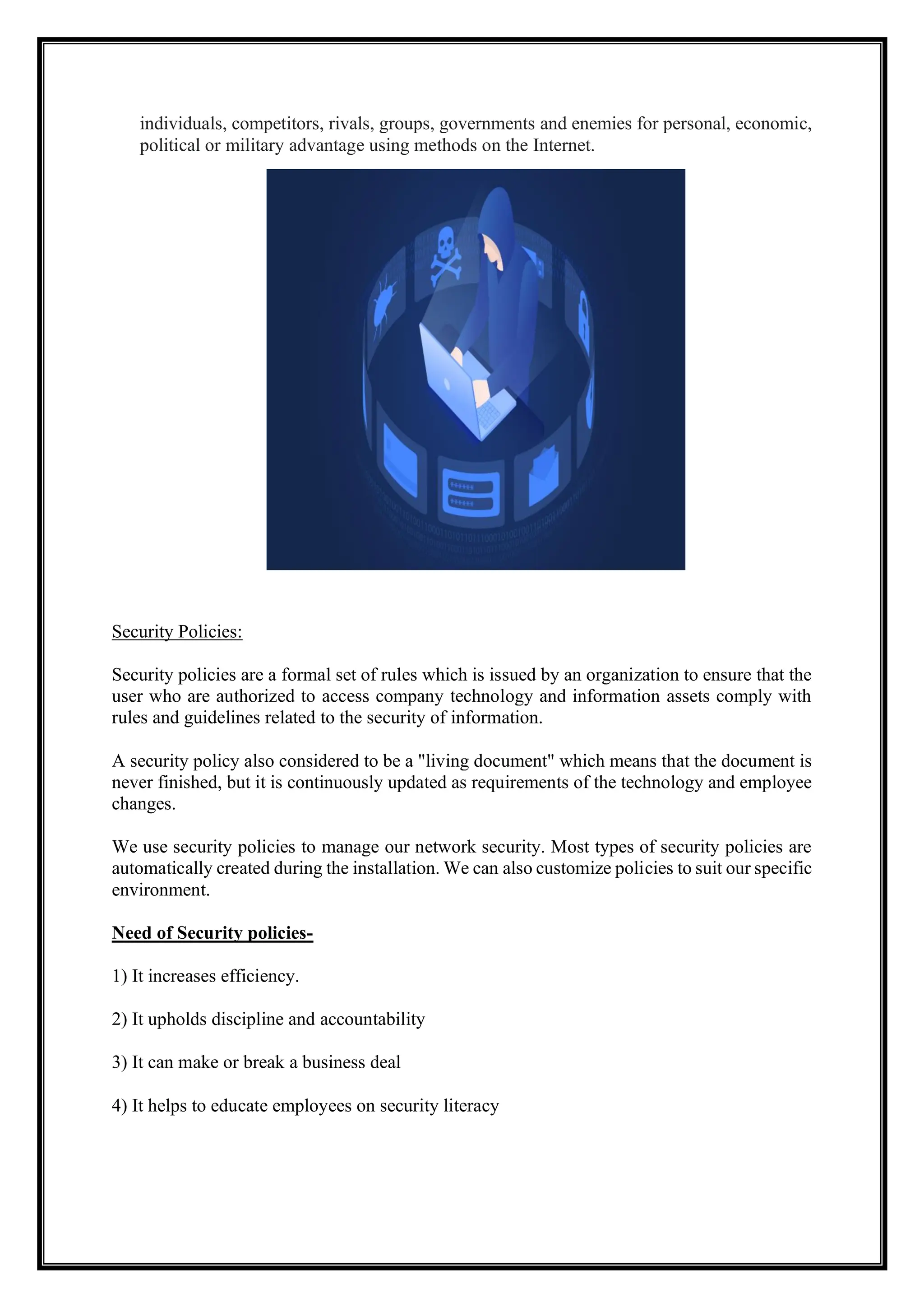 individuals, competitors, rivals, groups, governments and enemies for personal, economic, political or military advantage using methods on the Internet.

Security Policies:

Security policies are a formal set of rules which is issued by an organization to ensure that the user who are authorized to access company technology and information assets comply with rules and guidelines related to the security of information.

A security policy also considered to be a "living document" which means that the document is never finished, but it is continuously updated as requirements of the technology and employee changes.

We use security policies to manage our network security. Most types of security policies are automatically created during the installation. We can also customize policies to suit our specific environment.

Need of Security policies-

1) It increases efficiency.

2) It upholds discipline and accountability

3) It can make or break a business deal

4) It helps to educate employees on security literacy